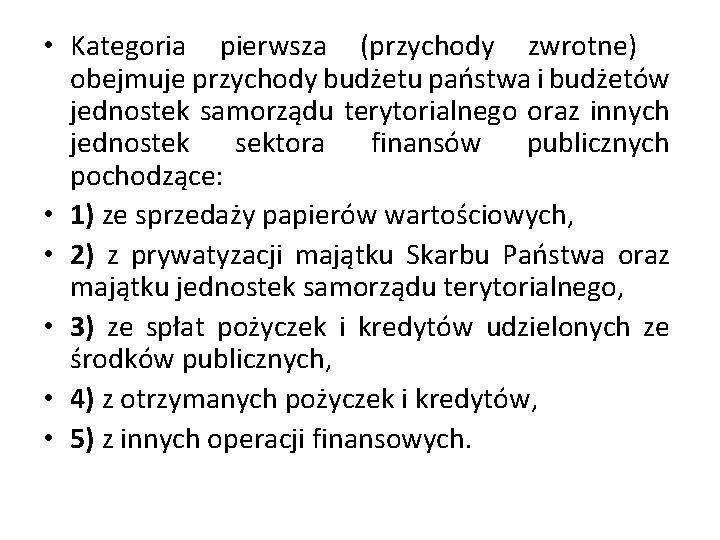 • Kategoria pierwsza (przychody zwrotne) obejmuje przychody budżetu państwa i budżetów jednostek samorządu terytorialnego oraz innych jednostek sektora finansów publicznych pochodzące:
• 1) ze sprzedaży papierów wartościowych,
• 2) z prywatyzacji majątku Skarbu Państwa oraz majątku jednostek samorządu terytorialnego,
• 3) ze spłat pożyczek i kredytów udzielonych ze środków publicznych,
• 4) z otrzymanych pożyczek i kredytów,
• 5) z innych operacji finansowych.